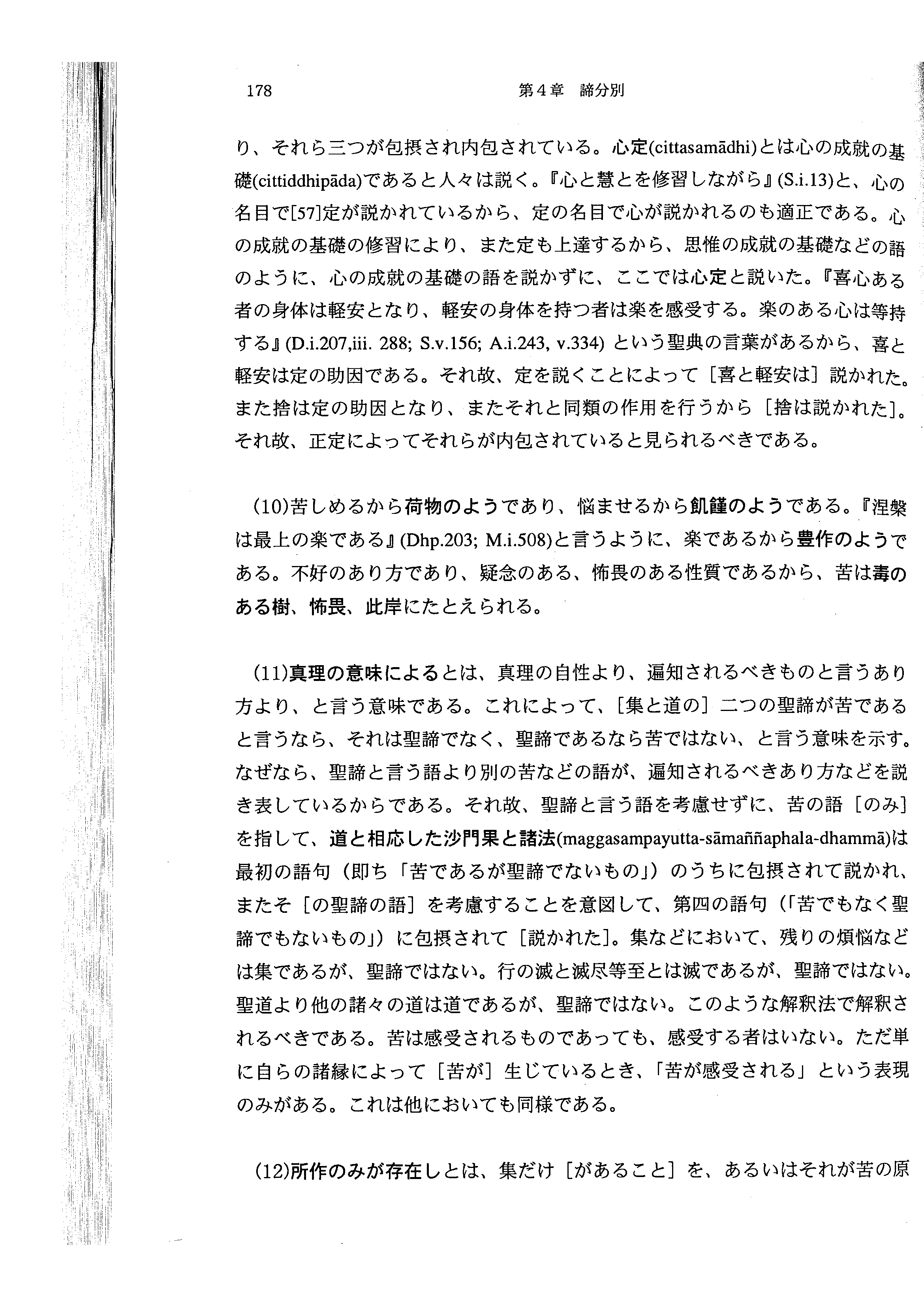 178 第4章 諦分別

り、それら三つが包摂され内包されている。心定(cittasamādhi)とは心の成就の基礎(cittiddhipāda)であると人々は説く。『心と慧とを修習しながら』(S.i.13)と、心の名目で[57]定が説かれているから、定の名目で心が説かれるのも適正である。心の成就の基礎の修習により、また定も上達するから、思惟の成就の基礎などの語のように、心の成就の基礎の語を説かずに、ここでは心定と説いた。『喜心ある者の身体は軽安となり、軽安の身体を持つ者は楽を感受する。楽のある心は等持する』(D.i.207,iii. 288; S.v.156; A.i.243, v.334) という聖典の言葉があるから、喜と軽安は定の助因である。それ故、定を説くことによって［喜と軽安は］説かれた。また捨は定の助因となり、またそれと同類の作用を行うから［捨は説かれた］。それ故、正定によってそれらが内包されていると見られるべきである。

(10)苦しめるから荷物のようであり、悩ませるから飢饉のようである。『涅槃は最上の楽である』(Dhp.203; M.i.508)と言うように、楽であるから豊作のようである。不好のあり方であり、疑念のある、怖畏のある性質であるから、苦は毒のある樹、怖畏、此岸にたとえられる。

(11)真理の意味によるとは、真理の自性より、遍知されるべきものと言うあり方より、と言う意味である。これによって、［集と道の］二つの聖諦が苦であると言うなら、それは聖諦でなく、聖諦であるなら苦ではない、と言う意味を示す。なぜなら、聖諦と言う語より別の苦などの語が、遍知されるべきあり方などを説き表しているからである。それ故、聖諦と言う語を考慮せずに、苦の語［のみ］を指して、道と相応した沙門果と諸法(maggasampayutta-sāmaññaphala-dhammā)は最初の語句（即ち「苦であるが聖諦でないもの」）のうちに包摂されて説かれ、またそ［の聖諦の語］を考慮することを意図して、第四の語句（「苦でもなく聖諦でもないもの」）に包摂されて［説かれた］。集などにおいて、残りの煩悩などは集であるが、聖諦ではない。行の滅と滅尽等至とは滅であるが、聖諦ではない。聖道より他の諸々の道は道であるが、聖諦ではない。このような解釈法で解釈されるべきである。苦は感受されるものであっても、感受する者はいない。ただ単に自らの諸縁によって［苦が］生じているとき、「苦が感受される」という表現のみがある。これは他においても同様である。

(12)所作のみが存在しとは、集だけ［があること］を、あるいはそれが苦の原